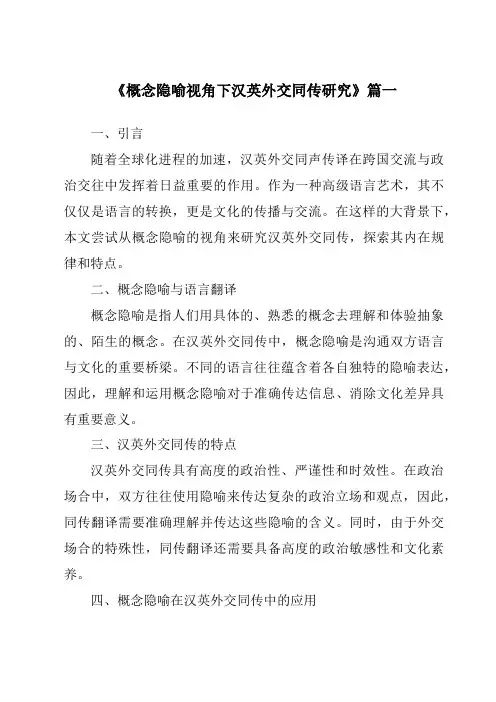 《概念隐喻视角下汉英外交同传研究》篇一

一、引言

随着全球化进程的加速，汉英外交同声传译在跨国交流与政治交往中发挥着日益重要的作用。作为一种高级语言艺术，其不仅仅是语言的转换，更是文化的传播与交流。在这样的大背景下，本文尝试从概念隐喻的视角来研究汉英外交同传，探索其内在规律和特点。

二、概念隐喻与语言翻译

概念隐喻是指人们用具体的、熟悉的概念去理解和体验抽象的、陌生的概念。在汉英外交同传中，概念隐喻是沟通双方语言与文化的重要桥梁。不同的语言往往蕴含着各自独特的隐喻表达，因此，理解和运用概念隐喻对于准确传达信息、消除文化差异具有重要意义。

三、汉英外交同传的特点

汉英外交同传具有高度的政治性、严谨性和时效性。在政治场合中，双方往往使用隐喻来传达复杂的政治立场和观点，因此，同传翻译需要准确理解并传达这些隐喻的含义。同时，由于外交场合的特殊性，同传翻译还需要具备高度的政治敏感性和文化素养。

四、概念隐喻在汉英外交同传中的应用